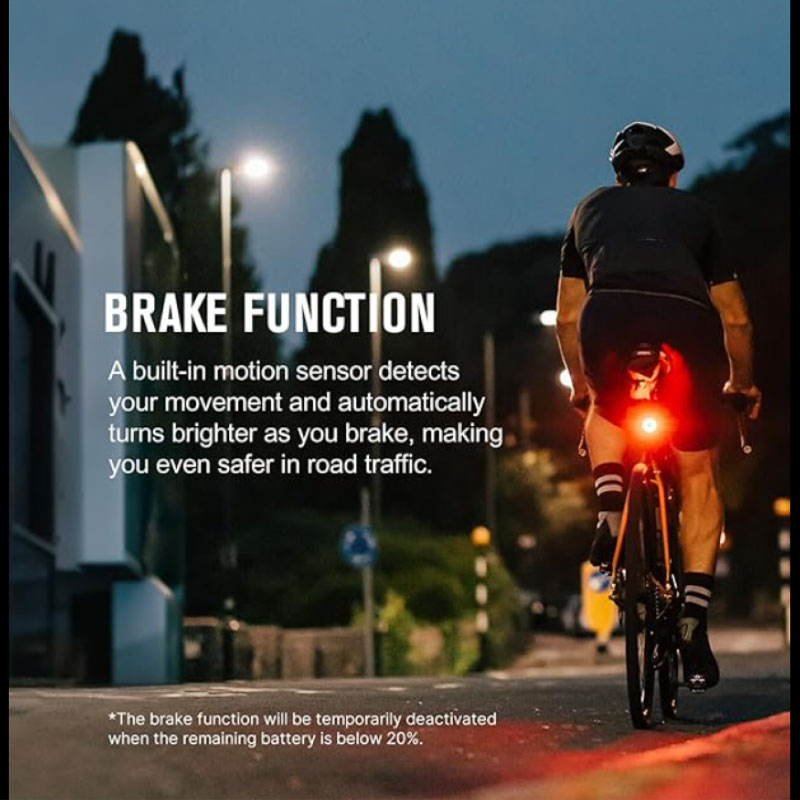 BRAKE FUNCTION

A built-in motion sensor detects your movement and automatically turns brighter as you brake, making you even safer in road traffic.

*The brake function will be temporarily deactivated when the remaining battery is below 20%.